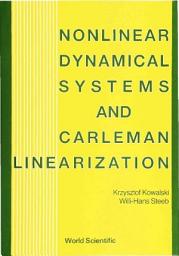 NONLINEAR DYNAMICAL SYSTEMS AND CARLEMAN LINEARIZATION

Krzysztof Kowalski
Willi-Hans Steeb

World Scientific